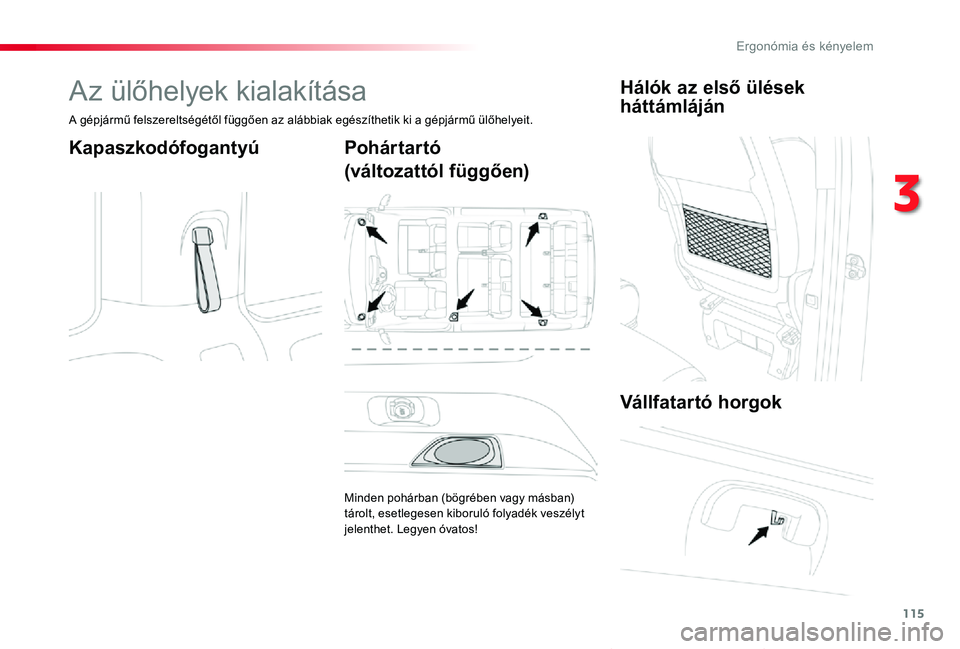 Ergonómia és kényelem

Az ülőhelyek kialakítása

A gépjármű felszereltségétől függően az alábbiak egészíthetik ki a gépjármű ülőhelyeit.

Kapaszkodófogantyú

Pohártartó
(változattól függően)

Minden pohárban (bögrében vagy másban) tárolt, esetlegesen kiboruló folyadék veszélyt jelenthet. Legyen óvatos!

Hálók az első ülések háttámláján

3

Vállfatartó horgok

115

carmanualsonline.info